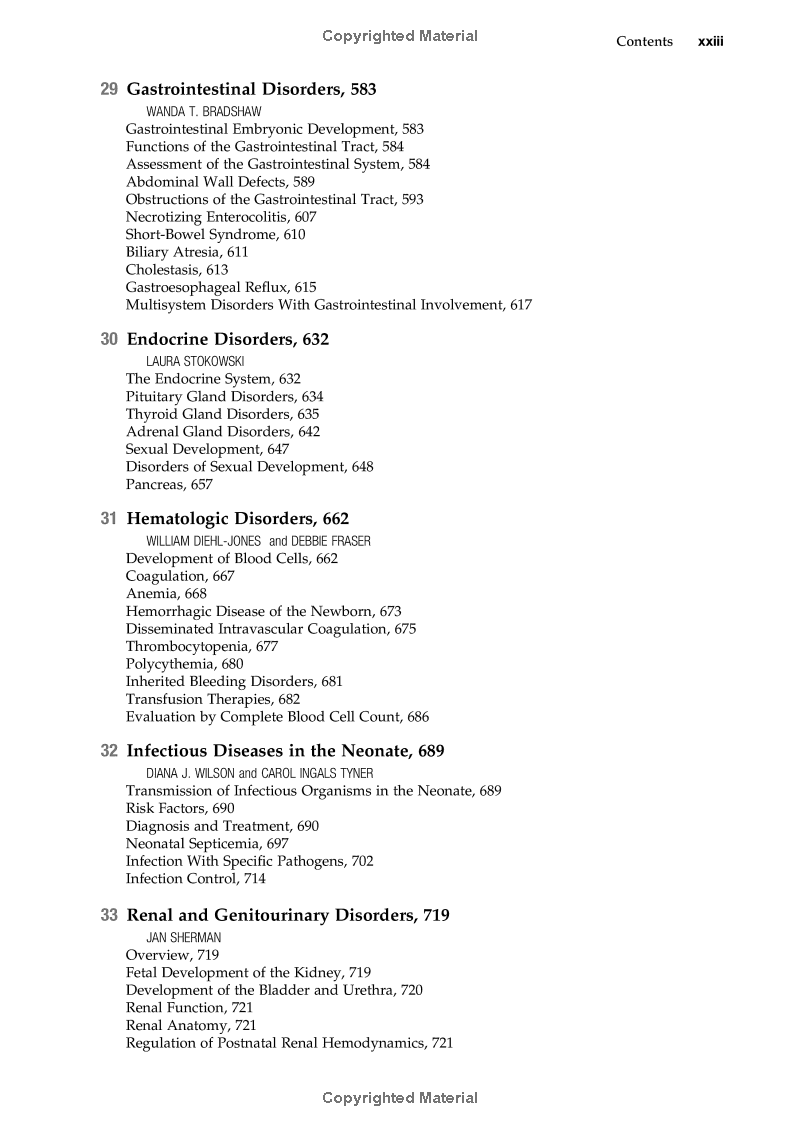 Copyrighted Material

Contents xxiii

29 Gastrointestinal Disorders, 583
WANDA T. BRADSHAW
Gastrointestinal Embryonic Development, 583
Functions of the Gastrointestinal Tract, 584
Assessment of the Gastrointestinal System, 584
Abdominal Wall Defects, 589
Obstructions of the Gastrointestinal Tract, 593
Necrotizing Enterocolitis, 607
Short-Bowel Syndrome, 610
Biliary Atresia, 611
Cholestasis, 613
Gastroesophageal Reflux, 615
Multisystem Disorders With Gastrointestinal Involvement, 617

30 Endocrine Disorders, 632
LAURA STOKOWSKI
The Endocrine System, 632
Pituitary Gland Disorders, 634
Thyroid Gland Disorders, 635
Adrenal Gland Disorders, 642
Sexual Development, 647
Disorders of Sexual Development, 648
Pancreas, 657

31 Hematologic Disorders, 662
WILLIAM DIEHL-JONES and DEBBIE FRASER
Development of Blood Cells, 662
Coagulation, 667
Anemia, 668
Hemorrhagic Disease of the Newborn, 673
Disseminated Intravascular Coagulation, 675
Thrombocytopenia, 677
Polycythemia, 680
Inherited Bleeding Disorders, 681
Transfusion Therapies, 682
Evaluation by Complete Blood Cell Count, 686

32 Infectious Diseases in the Neonate, 689
DIANA J. WILSON and CAROL INGALS TYNER
Transmission of Infectious Organisms in the Neonate, 689
Risk Factors, 690
Diagnosis and Treatment, 690
Neonatal Septicemia, 697
Infection With Specific Pathogens, 702
Infection Control, 714

33 Renal and Genitourinary Disorders, 719
JAN SHERMAN
Overview, 719
Fetal Development of the Kidney, 719
Development of the Bladder and Urethra, 720
Renal Function, 721
Renal Anatomy, 721
Regulation of Postnatal Renal Hemodynamics, 721

Copyrighted Material